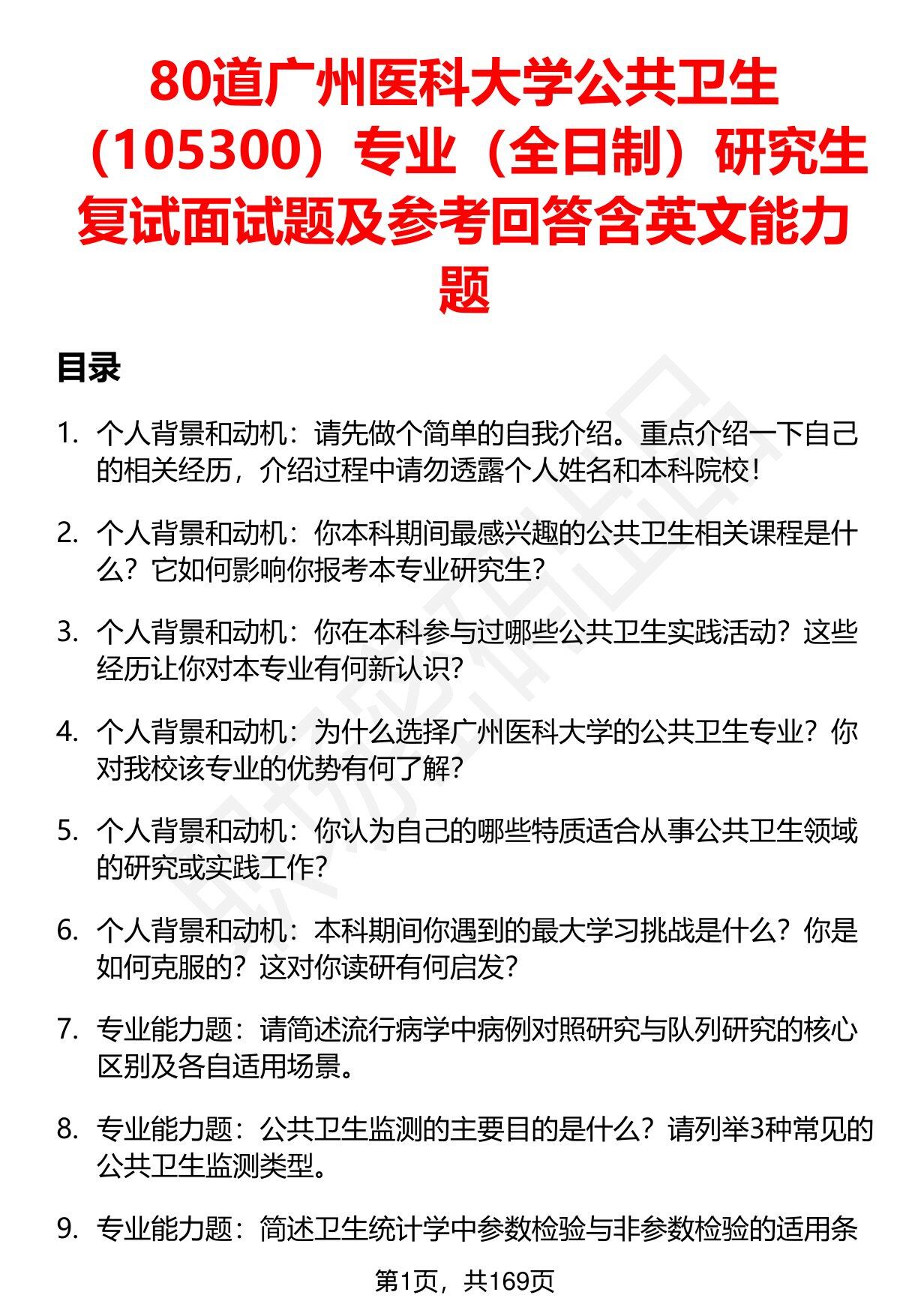 80道广州医科大学公共卫生（105300）专业（全日制）研究生复试面试题及参考回答含英文能力题

目录

1. 个人背景和动机：请先做个简单的自我介绍。重点介绍一下自己的相关经历，介绍过程中请勿透露个人姓名和本科院校！

2. 个人背景和动机：你本科期间最感兴趣的公共卫生相关课程是什么？它如何影响你报考本专业研究生？

3. 个人背景和动机：你在本科参与过哪些公共卫生实践活动？这些经历让你对本专业有何新认识？

4. 个人背景和动机：为什么选择广州医科大学的公共卫生专业？你对我校该专业的优势有何了解？

5. 个人背景和动机：你认为自己的哪些特质适合从事公共卫生领域的研究或实践工作？

6. 个人背景和动机：本科期间你遇到的最大学习挑战是什么？你是如何克服的？这对你读研有何启发？

7. 专业能力题：请简述流行病学中病例对照研究与队列研究的核心区别及各自适用场景。

8. 专业能力题：公共卫生监测的主要目的是什么？请列举3种常见的公共卫生监测类型。

9. 专业能力题：简述卫生统计学中参数检验与非参数检验的适用条

第1页，共169页